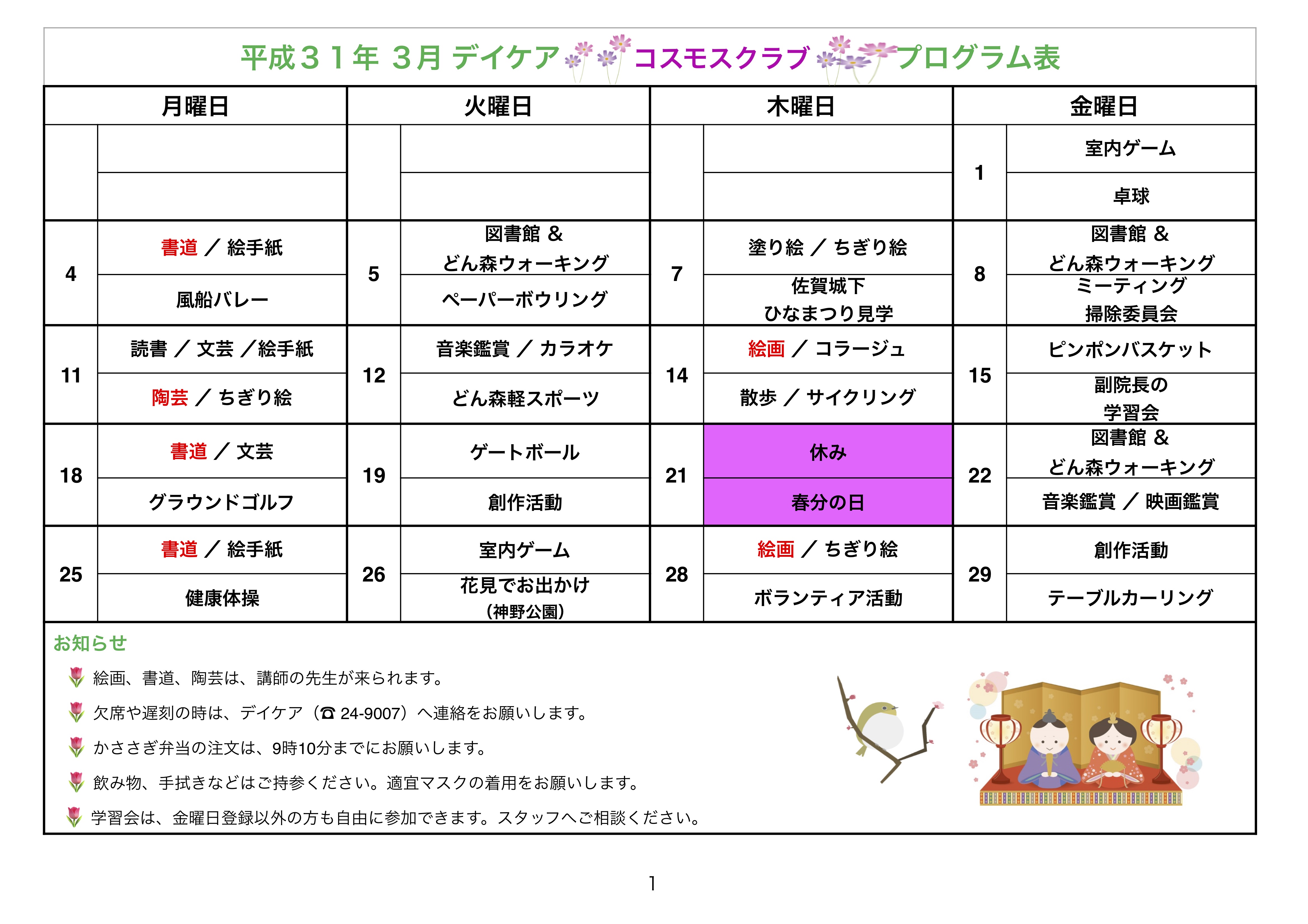 平成３１年 ３月 デイケア コスモスクラブ プログラム表

| 月曜日 | | 火曜日 | | 木曜日 | | 金曜日 | |
|---|---|---|---|---|---|---|---|
| | | | | | | 1 | 室内ゲーム |
| | | | | | | | 卓球 |
| 4 | 書道 ／ 絵手紙 | 5 | 図書館 & どん森ウォーキング | 7 | 塗り絵 ／ ちぎり絵 | 8 | 図書館 & どん森ウォーキング |
| | 風船バレー | | ペーパーボウリング | | 佐賀城下 ひなまつり見学 | | ミーティング 掃除委員会 |
| 11 | 読書 ／ 文芸 ／絵手紙 | 12 | 音楽鑑賞 ／ カラオケ | 14 | 絵画 ／ コラージュ | 15 | ピンポンバスケット |
| | 陶芸 ／ ちぎり絵 | | どん森軽スポーツ | | 散歩 ／ サイクリング | | 副院長の 学習会 |
| 18 | 書道 ／ 文芸 | 19 | ゲートボール | 21 | 休み | 22 | 図書館 & どん森ウォーキング |
| | グラウンドゴルフ | | 創作活動 | | 春分の日 | | 音楽鑑賞 ／ 映画鑑賞 |
| 25 | 書道 ／ 絵手紙 | 26 | 室内ゲーム | 28 | 絵画 ／ ちぎり絵 | 29 | 創作活動 |
| | 健康体操 | | 花見でお出かけ (神野公園) | | ボランティア活動 | | テーブルカーリング |

お知らせ

絵画、書道、陶芸は、講師の先生が来られます。

欠席や遅刻の時は、デイケア（☎ 24-9007）へ連絡をお願いします。

かささぎ弁当の注文は、9時10分までにお願いします。

飲み物、手拭きなどはご持参ください。適宜マスクの着用をお願いします。

学習会は、金曜日登録以外の方も自由に参加できます。スタッフへご相談ください。

1